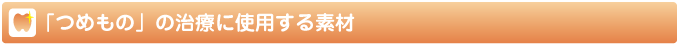 「つめもの」の治療に使用する素材